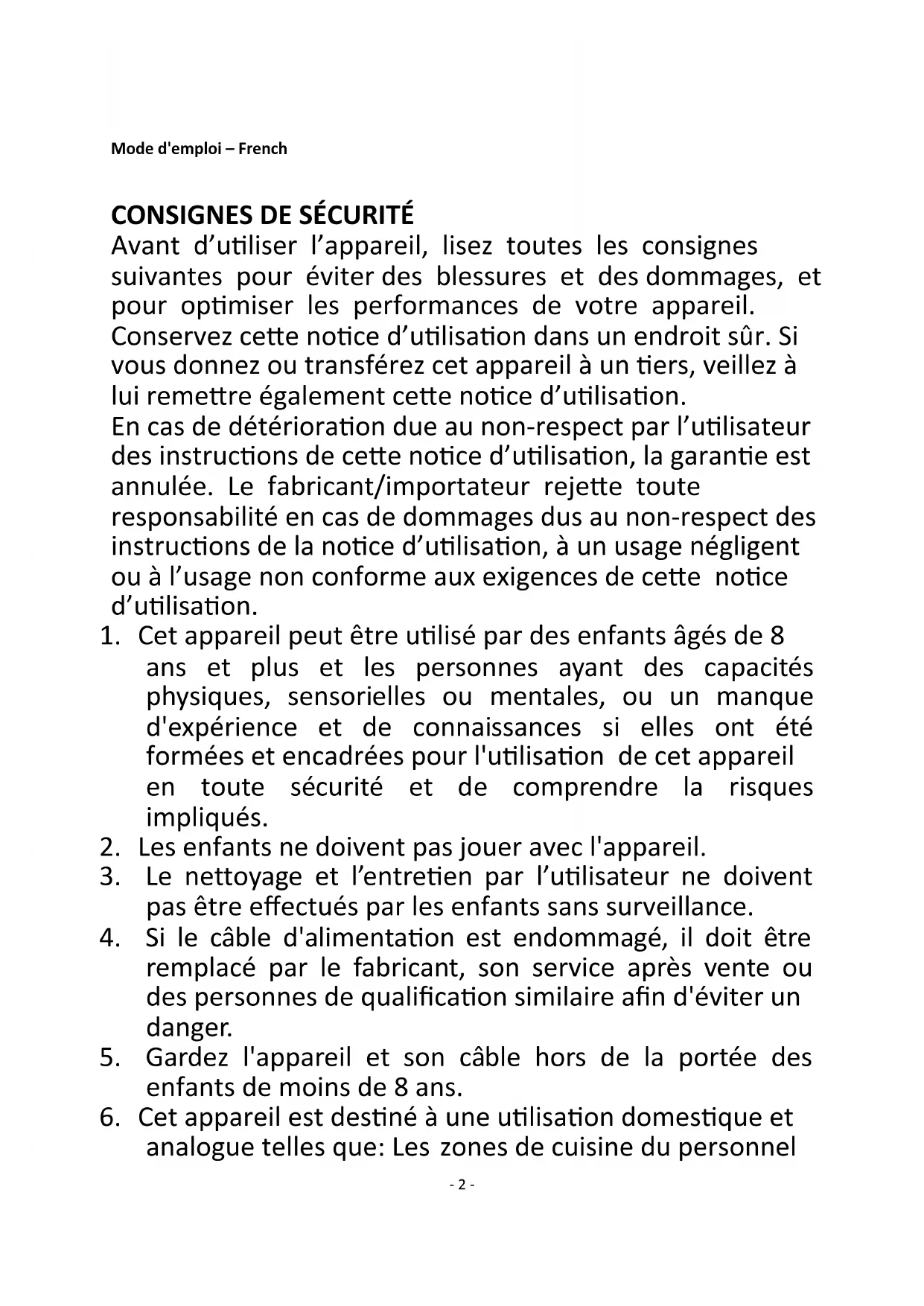 Mode d'emploi – French

CONSIGNES DE SÉCURITÉ
Avant d'utiliser l'appareil, lisez toutes les consignes suivantes pour éviter des blessures et des dommages, et pour optimiser les performances de votre appareil. Conservez cette notice d'utilisation dans un endroit sûr. Si vous donnez ou transférez cet appareil à un tiers, veillez à lui remettre également cette notice d'utilisation.
En cas de détérioration due au non-respect par l'utilisateur des instructions de cette notice d'utilisation, la garantie est annulée. Le fabricant/importateur rejette toute responsabilité en cas de dommages dus au non-respect des instructions de la notice d'utilisation, à un usage négligent ou à l'usage non conforme aux exigences de cette notice d'utilisation.

1. Cet appareil peut être utilisé par des enfants âgés de 8 ans et plus et les personnes ayant des capacités physiques, sensorielles ou mentales, ou un manque d'expérience et de connaissances si elles ont été formées et encadrées pour l'utilisation de cet appareil en toute sécurité et de comprendre la risques impliqués.
2. Les enfants ne doivent pas jouer avec l'appareil.
3. Le nettoyage et l'entretien par l'utilisateur ne doivent pas être effectués par les enfants sans surveillance.
4. Si le câble d'alimentation est endommagé, il doit être remplacé par le fabricant, son service après vente ou des personnes de qualification similaire afin d'éviter un danger.
5. Gardez l'appareil et son câble hors de la portée des enfants de moins de 8 ans.
6. Cet appareil est destiné à une utilisation domestique et analogue telles que: Les zones de cuisine du personnel

- 2 -